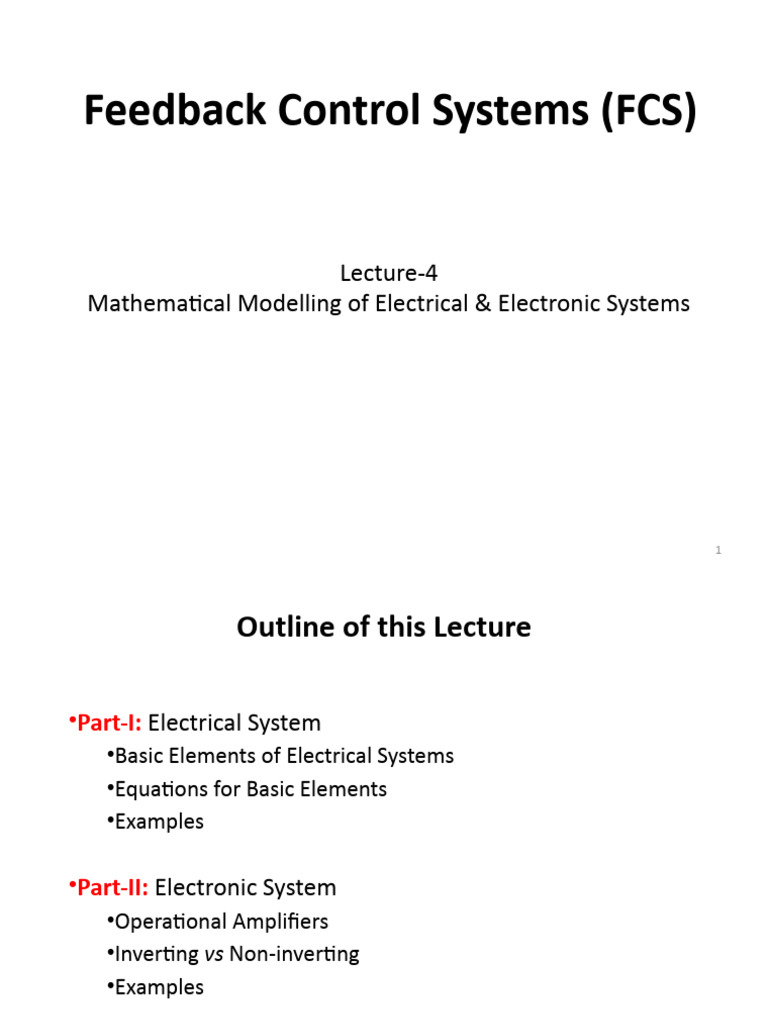 Feedback Control Systems (FCS)

Lecture-4
Mathematical Modelling of Electrical & Electronic Systems

1

Outline of this Lecture

•Part-I: Electrical System
•Basic Elements of Electrical Systems
•Equations for Basic Elements
•Examples

•Part-II: Electronic System
•Operational Amplifiers
•Inverting vs Non-inverting
•Examples